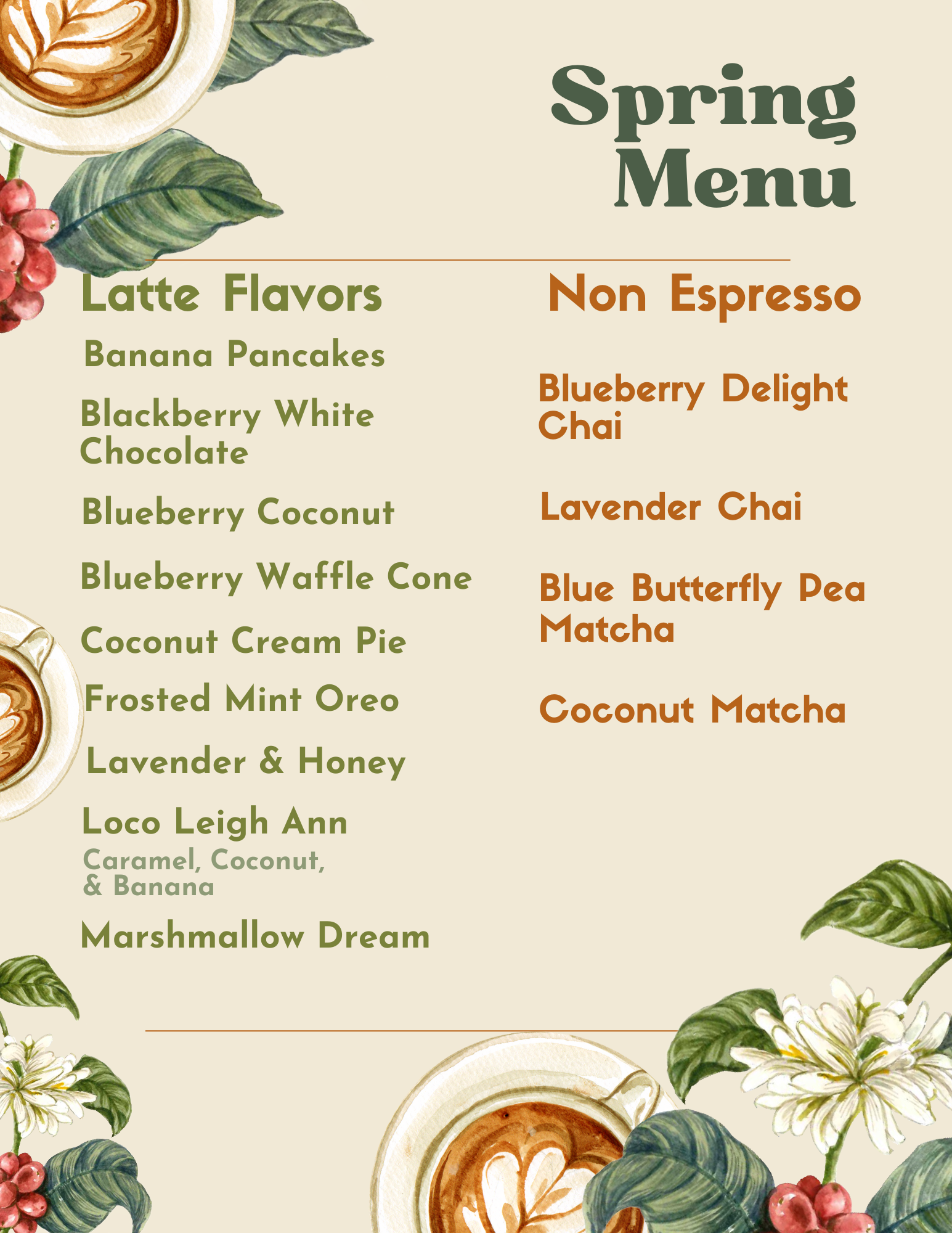 Spring Menu

Latte Flavors

Banana Pancakes

Blackberry White Chocolate

Blueberry Coconut

Blueberry Waffle Cone

Coconut Cream Pie

Frosted Mint Oreo

Lavender & Honey

Loco Leigh Ann
Caramel, Coconut, & Banana

Marshmallow Dream

Non Espresso

Blueberry Delight Chai

Lavender Chai

Blue Butterfly Pea Matcha

Coconut Matcha